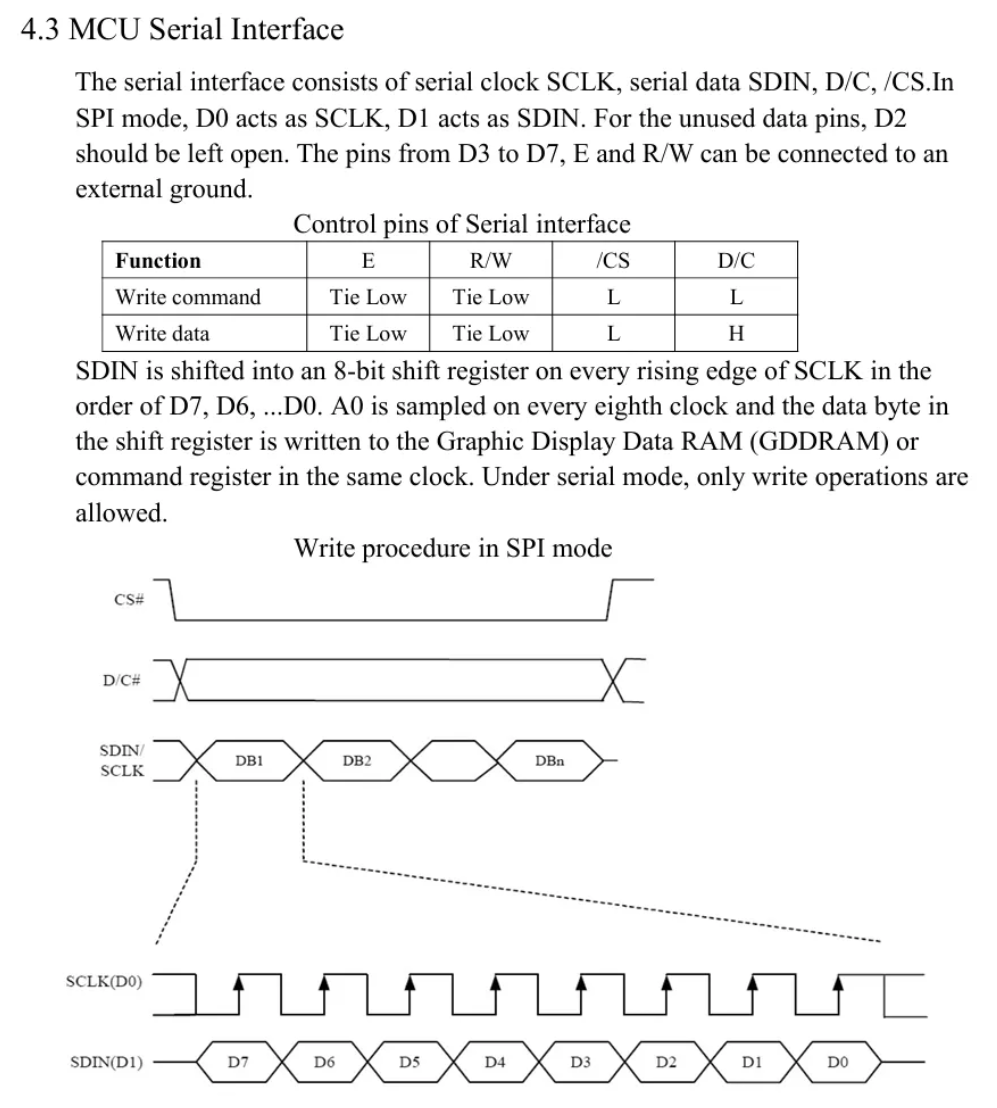 4.3 MCU Serial Interface

The serial interface consists of serial clock SCLK, serial data SDIN, D/C, /CS.In SPI mode, D0 acts as SCLK, D1 acts as SDIN. For the unused data pins, D2 should be left open. The pins from D3 to D7, E and R/W can be connected to an external ground.

Control pins of Serial interface

| Function | E | R/W | /CS | D/C |
|---|---|---|---|---|
| Write command | Tie Low | Tie Low | L | L |
| Write data | Tie Low | Tie Low | L | H |

SDIN is shifted into an 8-bit shift register on every rising edge of SCLK in the order of D7, D6, ...D0. A0 is sampled on every eighth clock and the data byte in the shift register is written to the Graphic Display Data RAM (GDDRAM) or command register in the same clock. Under serial mode, only write operations are allowed.

Write procedure in SPI mode

CS#

D/C#

SDIN/ SCLK

DB1

DB2

DBn

SCLK(D0)

SDIN(D1)

D7

D6

D5

D4

D3

D2

D1

D0